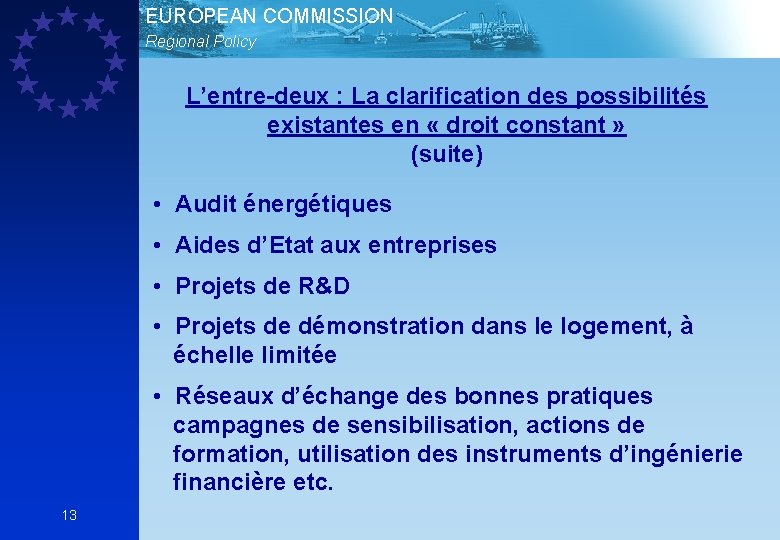 EUROPEAN COMMISSION
Regional Policy

L’entre-deux : La clarification des possibilités existantes en « droit constant »
(suite)

• Audit énergétiques

• Aides d’Etat aux entreprises

• Projets de R&D

• Projets de démonstration dans le logement, à échelle limitée

• Réseaux d’échange des bonnes pratiques campagnes de sensibilisation, actions de formation, utilisation des instruments d’ingénierie financière etc.

13